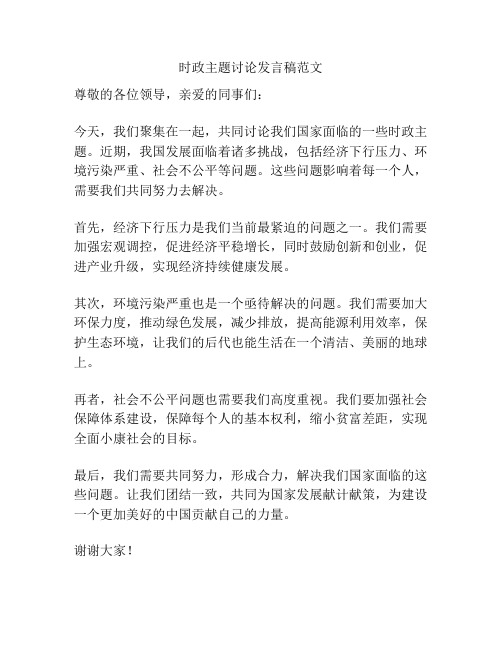 时政主题讨论发言稿范文

尊敬的各位领导，亲爱的同事们：

今天，我们聚集在一起，共同讨论我们国家面临的一些时政主题。近期，我国发展面临着诸多挑战，包括经济下行压力、环境污染严重、社会不公平等问题。这些问题影响着每一个人，需要我们共同努力去解决。

首先，经济下行压力是我们当前最紧迫的问题之一。我们需要加强宏观调控，促进经济平稳增长，同时鼓励创新和创业，促进产业升级，实现经济持续健康发展。

其次，环境污染严重也是一个亟待解决的问题。我们需要加大环保力度，推动绿色发展，减少排放，提高能源利用效率，保护生态环境，让我们的后代也能生活在一个清洁、美丽的地球上。

再者，社会不公平问题也需要我们高度重视。我们要加强社会保障体系建设，保障每个人的基本权利，缩小贫富差距，实现全面小康社会的目标。

最后，我们需要共同努力，形成合力，解决我们国家面临的这些问题。让我们团结一致，共同为国家发展献计献策，为建设一个更加美好的中国贡献自己的力量。

谢谢大家！